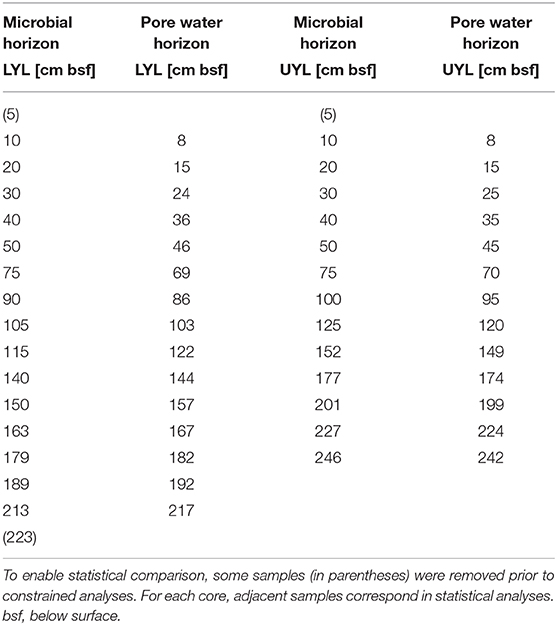 | Microbial horizon LYL [cm bsf] | Pore water horizon LYL [cm bsf] | Microbial horizon UYL [cm bsf] | Pore water horizon UYL [cm bsf] |
|---|---|---|---|
| (5) | | (5) | |
| 10 | 8 | 10 | 8 |
| 20 | 15 | 20 | 15 |
| 30 | 24 | 30 | 25 |
| 40 | 36 | 40 | 35 |
| 50 | 46 | 50 | 45 |
| 75 | 69 | 75 | 70 |
| 90 | 86 | 100 | 95 |
| 105 | 103 | 125 | 120 |
| 115 | 122 | 152 | 149 |
| 140 | 144 | 177 | 174 |
| 150 | 157 | 201 | 199 |
| 163 | 167 | 227 | 224 |
| 179 | 182 | 246 | 242 |
| 189 | 192 | | |
| 213 | 217 | | |
| (223) | | | |

To enable statistical comparison, some samples (in parentheses) were removed prior to constrained analyses. For each core, adjacent samples correspond in statistical analyses. bsf, below surface.